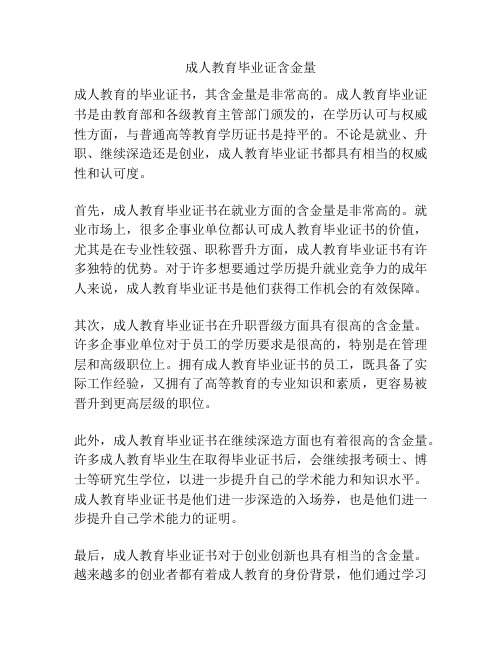 成人教育毕业证含金量

成人教育的毕业证书，其含金量是非常高的。成人教育毕业证书是由教育部和各级教育主管部门颁发的，在学历认可与权威性方面，与普通高等教育学历证书是持平的。不论是就业、升职、继续深造还是创业，成人教育毕业证书都具有相当的权威性和认可度。

首先，成人教育毕业证书在就业方面的含金量是非常高的。就业市场上，很多企事业单位都认可成人教育毕业证书的价值，尤其是在专业性较强、职称晋升方面，成人教育毕业证书有许多独特的优势。对于许多想要通过学历提升就业竞争力的成年人来说，成人教育毕业证书是他们获得工作机会的有效保障。

其次，成人教育毕业证书在升职晋级方面具有很高的含金量。许多企事业单位对于员工的学历要求是很高的，特别是在管理层和高级职位上。拥有成人教育毕业证书的员工，既具备了实际工作经验，又拥有了高等教育的专业知识和素质，更容易被晋升到更高层级的职位。

此外，成人教育毕业证书在继续深造方面也有着很高的含金量。许多成人教育毕业生在取得毕业证书后，会继续报考硕士、博士等研究生学位，以进一步提升自己的学术能力和知识水平。成人教育毕业证书是他们进一步深造的入场券，也是他们进一步提升自己学术能力的证明。

最后，成人教育毕业证书对于创业创新也具有相当的含金量。越来越多的创业者都有着成人教育的身份背景，他们通过学习